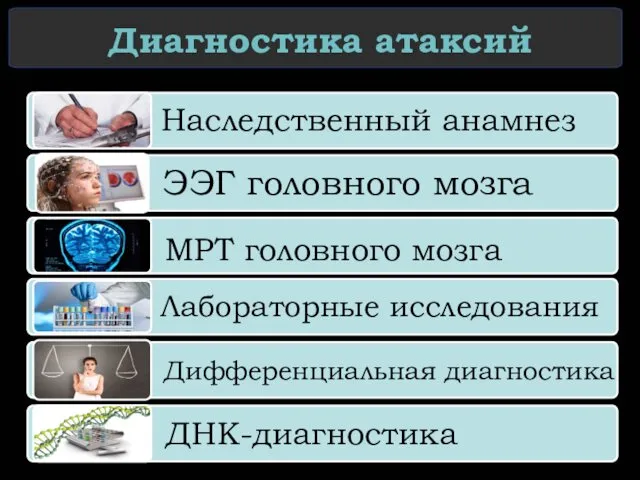 Диагностика атаксий

Наследственный анамнез

ЭЭГ головного мозга

МРТ головного мозга

Лабораторные исследования

Дифференциальная диагностика

ДНК-диагностика